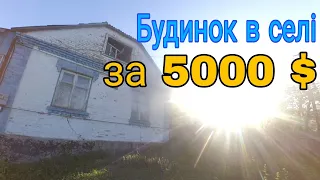 Будинок в селі
за 5000 $